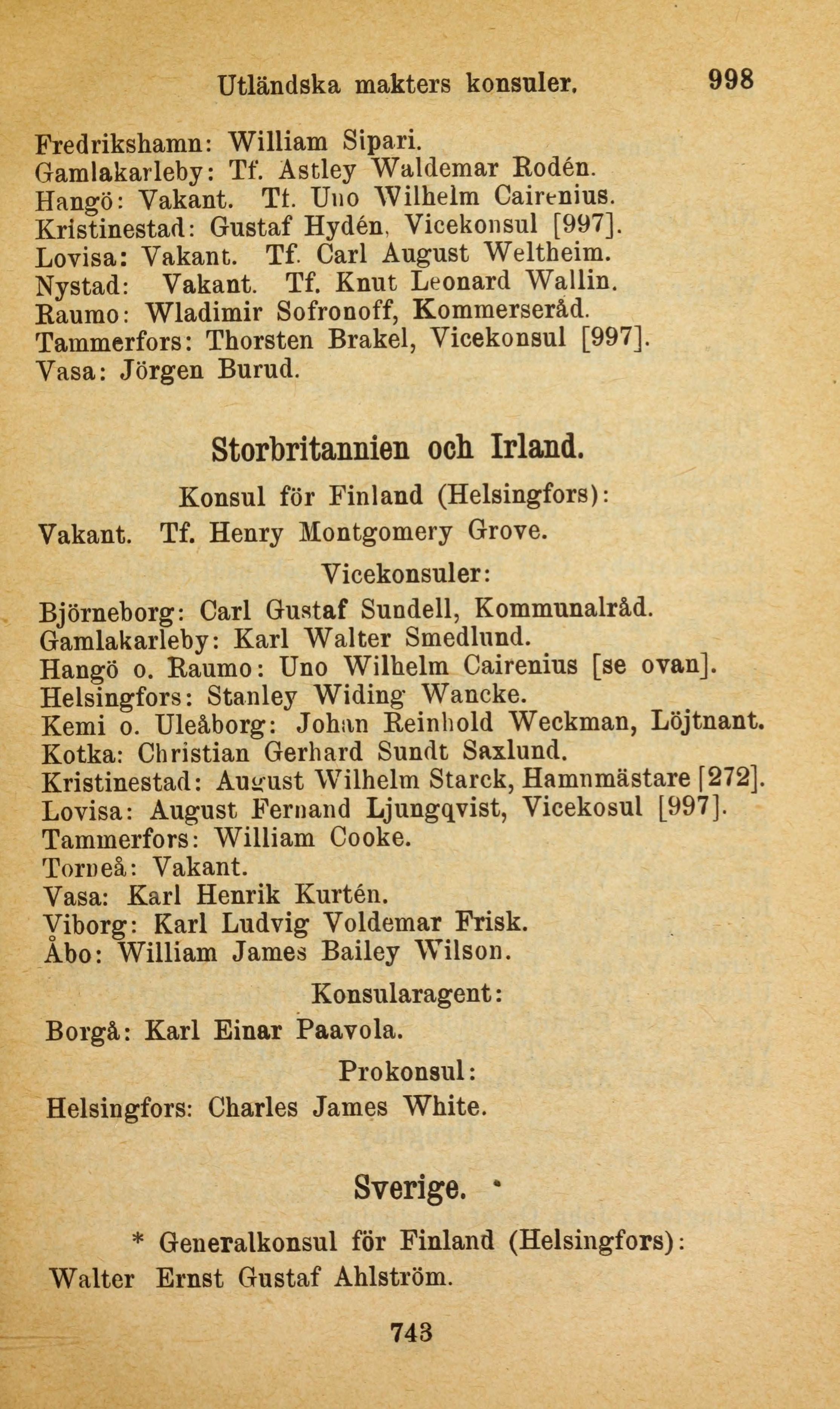 Utländska makters konsuler. 998

Fredrikshamn: William Sipari.
Gamlakarleby: Tf. Astley Waldemar Rodén.
Hangö: Vakant. Tf. Uno Wilhelm Cairenius.
Kristinestad: Gustaf Hydén, Vicekonsul [997].
Lovisa: Vakant. Tf. Carl August Weltheim.
Nystad: Vakant. Tf. Knut Leonard Wallin.
Raumo: Wladimir Sofronoff, Kommerseråd.
Tammerfors: Thorsten Brakel, Vicekonsul [997].
Vasa: Jörgen Burud.

Storbritannien och Irland.

Konsul för Finland (Helsingfors):
Vakant. Tf. Henry Montgomery Grove.

Vicekonsuler:
Björneborg: Carl Gustaf Sundell, Kommunalråd.
Gamlakarleby: Karl Walter Smedlund.
Hangö o. Raumo: Uno Wilhelm Cairenius [se ovan].
Helsingfors: Stanley Widing Wancke.
Kemi o. Uleåborg: Johan Reinhold Weckman, Löjtnant.
Kotka: Christian Gerhard Sundt Saxlund.
Kristinestad: August Wilhelm Starck, Hamnmästare [272].
Lovisa: August Fernand Ljungqvist, Vicekosul [997].
Tammerfors: William Cooke.
Torneå: Vakant.
Vasa: Karl Henrik Kurtén.
Viborg: Karl Ludvig Voldemar Frisk.
Åbo: William James Bailey Wilson.

Konsularagent:
Borgå: Karl Einar Paavola.

Prokonsul:
Helsingfors: Charles James White.

Sverige. *

* Generalkonsul för Finland (Helsingfors):
Walter Ernst Gustaf Ahlström.

743